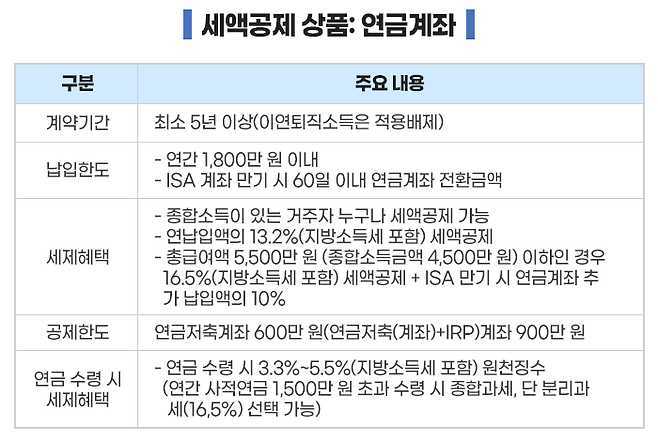 세액공제 상품: 연금계좌

| 구분 | 주요 내용 |
|---|---|
| 계약기간 | 최소 5년 이상(이연퇴직소득은 적용배제) |
| 납입한도 | - 연간 1,800만 원 이내<br>- ISA 계좌 만기 시 60일 이내 연금계좌 전환금액 |
| 세제혜택 | - 종합소득이 있는 거주자 누구나 세액공제 가능<br>- 연납입액의 13.2%(지방소득세 포함) 세액공제<br>- 총급여액 5,500만 원 (종합소득금액 4,500만 원) 이하인 경우 16.5%(지방소득세 포함) 세액공제 + ISA 만기 시 연금계좌 추가 납입액의 10% |
| 공제한도 | 연금저축계좌 600만 원(연금저축(계좌)+IRP)계좌 900만 원 |
| 연금 수령 시 세제혜택 | - 연금 수령 시 3.3%~5.5%(지방소득세 포함) 원천징수 (연간 사적연금 1,500만 원 초과 수령 시 종합과세, 단 분리과세(16,5%) 선택 가능) |